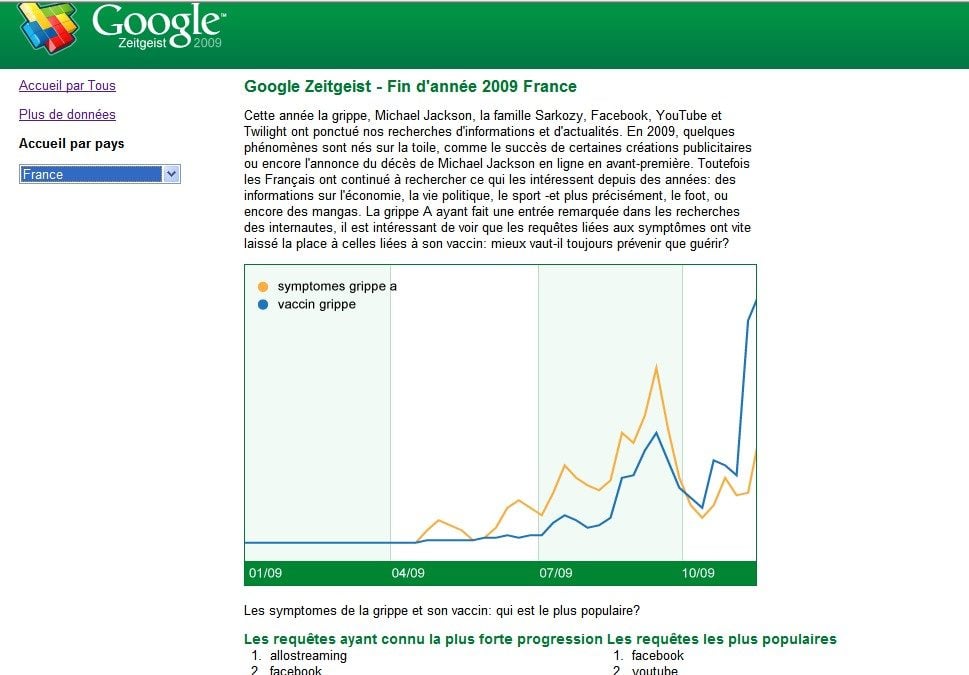 Google™ Zeitgeist 2009

Accueil par Tous

Plus de données

Accueil par pays

France

Google Zeitgeist - Fin d'année 2009 France

Cette année la grippe, Michael Jackson, la famille Sarkozy, Facebook, YouTube et Twilight ont ponctué nos recherches d'informations et d'actualités. En 2009, quelques phénomènes sont nés sur la toile, comme le succès de certaines créations publicitaires ou encore l'annonce du décès de Michael Jackson en ligne en avant-première. Toutefois les Français ont continué à rechercher ce qui les intéressent depuis des années: des informations sur l'économie, la vie politique, le sport -et plus précisément, le foot, ou encore des mangas. La grippe A ayant fait une entrée remarquée dans les recherches des internautes, il est intéressant de voir que les requêtes liées aux symptômes ont vite laissé la place à celles liées à son vaccin: mieux vaut-il toujours prévenir que guérir?

symptomes grippe a
vaccin grippe

01/09
04/09
07/09
10/09

Les symptomes de la grippe et son vaccin: qui est le plus populaire?

Les requêtes ayant connu la plus forte progression

1. allostreaming
2. facebook

Les requêtes les plus populaires

1. facebook
2. youtube